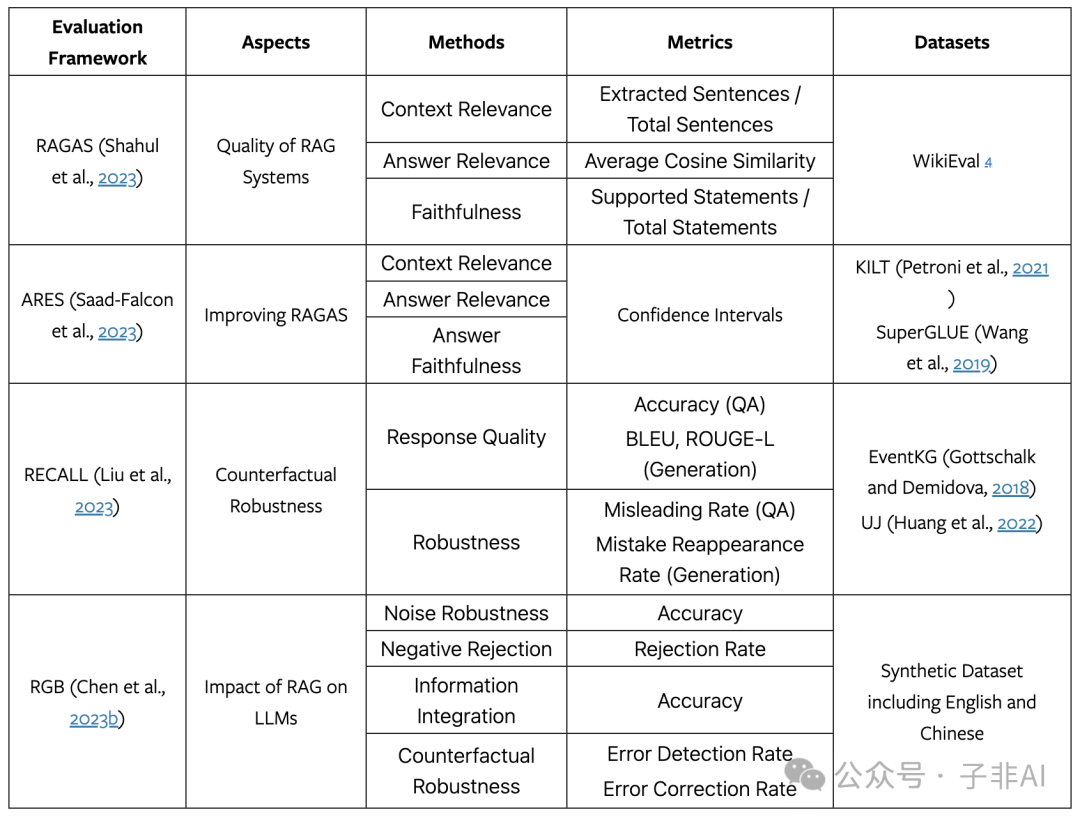 | Evaluation Framework | Aspects | Methods | Metrics | Datasets |
|---|---|---|---|---|
| RAGAS (Shahul et al., 2023) | Quality of RAG Systems | Context Relevance | Extracted Sentences / Total Sentences | WikiEval 4 |
| | | Answer Relevance | Average Cosine Similarity | |
| | | Faithfulness | Supported Statements / Total Statements | |
| ARES (Saad-Falcon et al., 2023) | Improving RAGAS | Context Relevance | Confidence Intervals | KILT (Petroni et al., 2021 ) SuperGLUE (Wang et al., 2019) |
| | | Answer Relevance | | |
| | | Answer Faithfulness | | |
| RECALL (Liu et al., 2023) | Counterfactual Robustness | Response Quality | Accuracy (QA) BLEU, ROUGE-L (Generation) | EventKG (Gottschalk and Demidova, 2018) UJ (Huang et al., 2022) |
| | | Robustness | Misleading Rate (QA) Mistake Reappearance Rate (Generation) | |
| RGB (Chen et al., 2023b) | Impact of RAG on LLMs | Noise Robustness | Accuracy | Synthetic Dataset including English and Chinese |
| | | Negative Rejection | Rejection Rate | |
| | | Information Integration | Accuracy | |
| | | Counterfactual Robustness | Error Detection Rate Error Correction Rate | |

公众号 · 子非AI